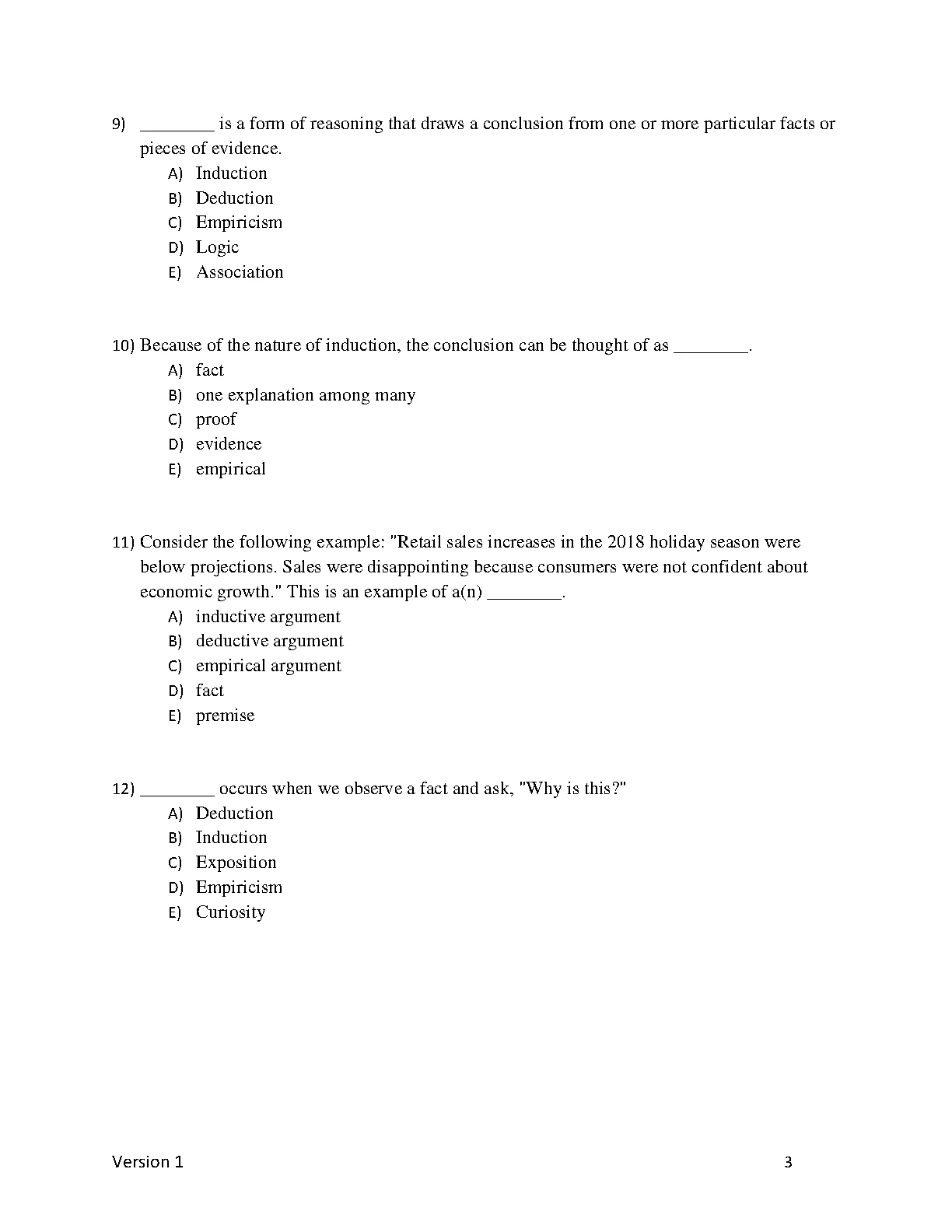 9) ________ is a form of reasoning that draws a conclusion from one or more particular facts or pieces of evidence.
A) Induction
B) Deduction
C) Empiricism
D) Logic
E) Association

10) Because of the nature of induction, the conclusion can be thought of as ________.
A) fact
B) one explanation among many
C) proof
D) evidence
E) empirical

11) Consider the following example: "Retail sales increases in the 2018 holiday season were below projections. Sales were disappointing because consumers were not confident about economic growth." This is an example of a(n) ________.
A) inductive argument
B) deductive argument
C) empirical argument
D) fact
E) premise

12) ________ occurs when we observe a fact and ask, "Why is this?"
A) Deduction
B) Induction
C) Exposition
D) Empiricism
E) Curiosity

Version 1
3